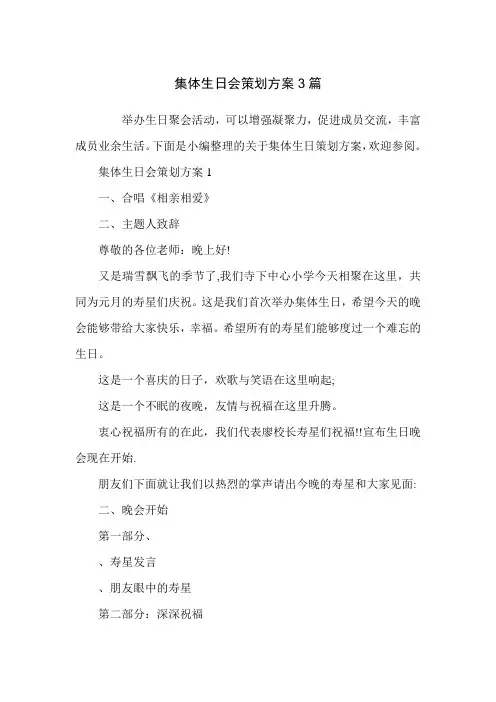 集体生日会策划方案 3 篇

举办生日聚会活动，可以增强凝聚力，促进成员交流，丰富成员业余生活。下面是小编整理的关于集体生日策划方案，欢迎参阅。

集体生日会策划方案 1

一、合唱《相亲相爱》

二、主题人致辞

尊敬的各位老师：晚上好!

又是瑞雪飘飞的季节了,我们寺下中心小学今天相聚在这里，共同为元月的寿星们庆祝。这是我们首次举办集体生日，希望今天的晚会能够带给大家快乐，幸福。希望所有的寿星们能够度过一个难忘的生日。

这是一个喜庆的日子，欢歌与笑语在这里响起;

这是一个不眠的夜晚，友情与祝福在这里升腾。

衷心祝福所有的在此，我们代表廖校长寿星们祝福!!宣布生日晚会现在开始.

朋友们下面就让我们以热烈的掌声请出今晚的寿星和大家见面:

二、晚会开始

第一部分、

、寿星发言

、朋友眼中的寿星

第二部分：深深祝福